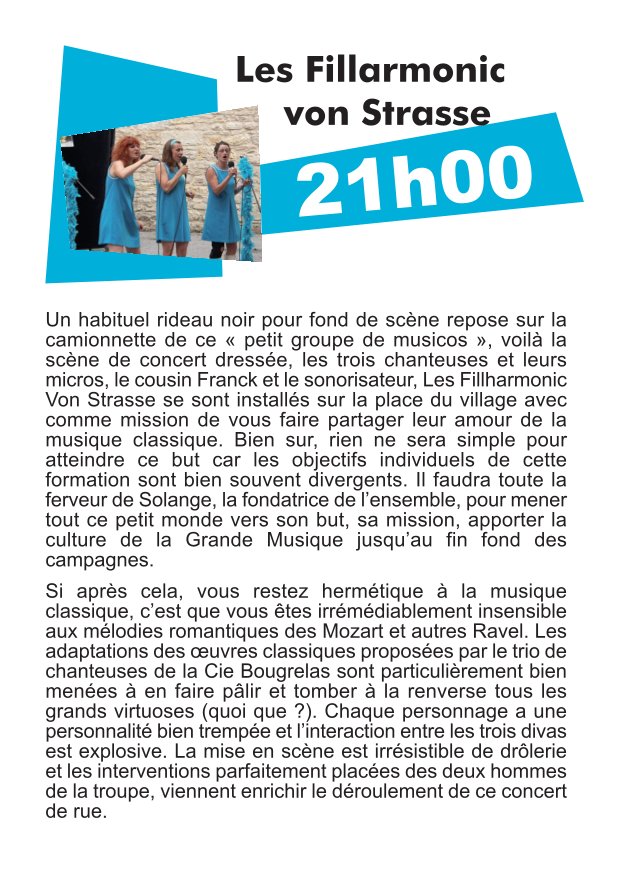 Les Fillarmonic von Strasse

21h00

Un habituel rideau noir pour fond de scène repose sur la camionnette de ce « petit groupe de musicos », voilà la scène de concert dressée, les trois chanteuses et leurs micros, le cousin Franck et le sonorisateur, Les Fillharmonic Von Strasse se sont installés sur la place du village avec comme mission de vous faire partager leur amour de la musique classique. Bien sur, rien ne sera simple pour atteindre ce but car les objectifs individuels de cette formation sont bien souvent divergents. Il faudra toute la ferveur de Solange, la fondatrice de l'ensemble, pour mener tout ce petit monde vers son but, sa mission, apporter la culture de la Grande Musique jusqu'au fin fond des campagnes.

Si après cela, vous restez hermétique à la musique classique, c'est que vous êtes irrémédiablement insensible aux mélodies romantiques des Mozart et autres Ravel. Les adaptations des œuvres classiques proposées par le trio de chanteuses de la Cie Bougrelas sont particulièrement bien menées à en faire pâlir et tomber à la renverse tous les grands virtuoses (quoi que ?). Chaque personnage a une personnalité bien trempée et l'interaction entre les trois divas est explosive. La mise en scène est irrésistible de drôlerie et les interventions parfaitement placées des deux hommes de la troupe, viennent enrichir le déroulement de ce concert de rue.